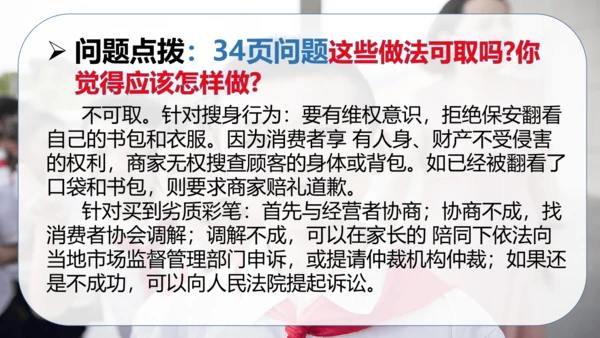 ➢ 问题点拨：34页问题这些做法可取吗?你觉得应该怎样做?

不可取。针对搜身行为：要有维权意识，拒绝保安翻看自己的书包和衣服。因为消费者享 有人身、财产不受侵害的权利，商家无权搜查顾客的身体或背包。如已经被翻看了口袋和书包，则要求商家赔礼道歉。

针对买到劣质彩笔：首先与经营者协商；协商不成，找消费者协会调解；调解不成，可以在家长的 陪同下依法向当地市场监督管理部门申诉，或提请仲裁机构仲裁；如果还是不成功，可以向人民法院提起诉讼。